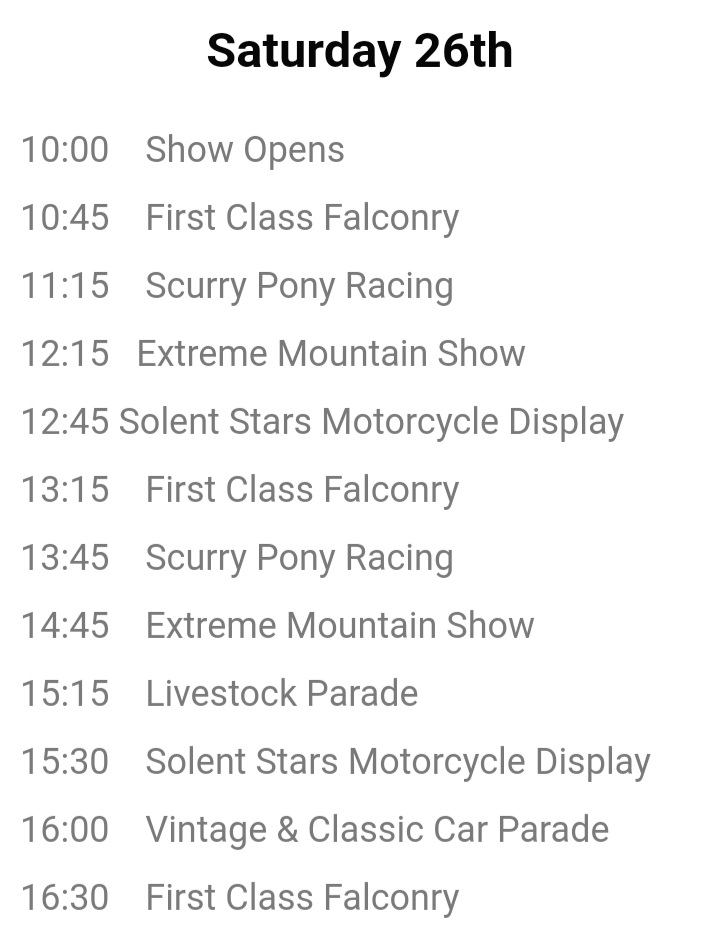 Saturday 26th

10:00 Show Opens

10:45 First Class Falconry

11:15 Scurry Pony Racing

12:15 Extreme Mountain Show

12:45 Solent Stars Motorcycle Display

13:15 First Class Falconry

13:45 Scurry Pony Racing

14:45 Extreme Mountain Show

15:15 Livestock Parade

15:30 Solent Stars Motorcycle Display

16:00 Vintage & Classic Car Parade

16:30 First Class Falconry